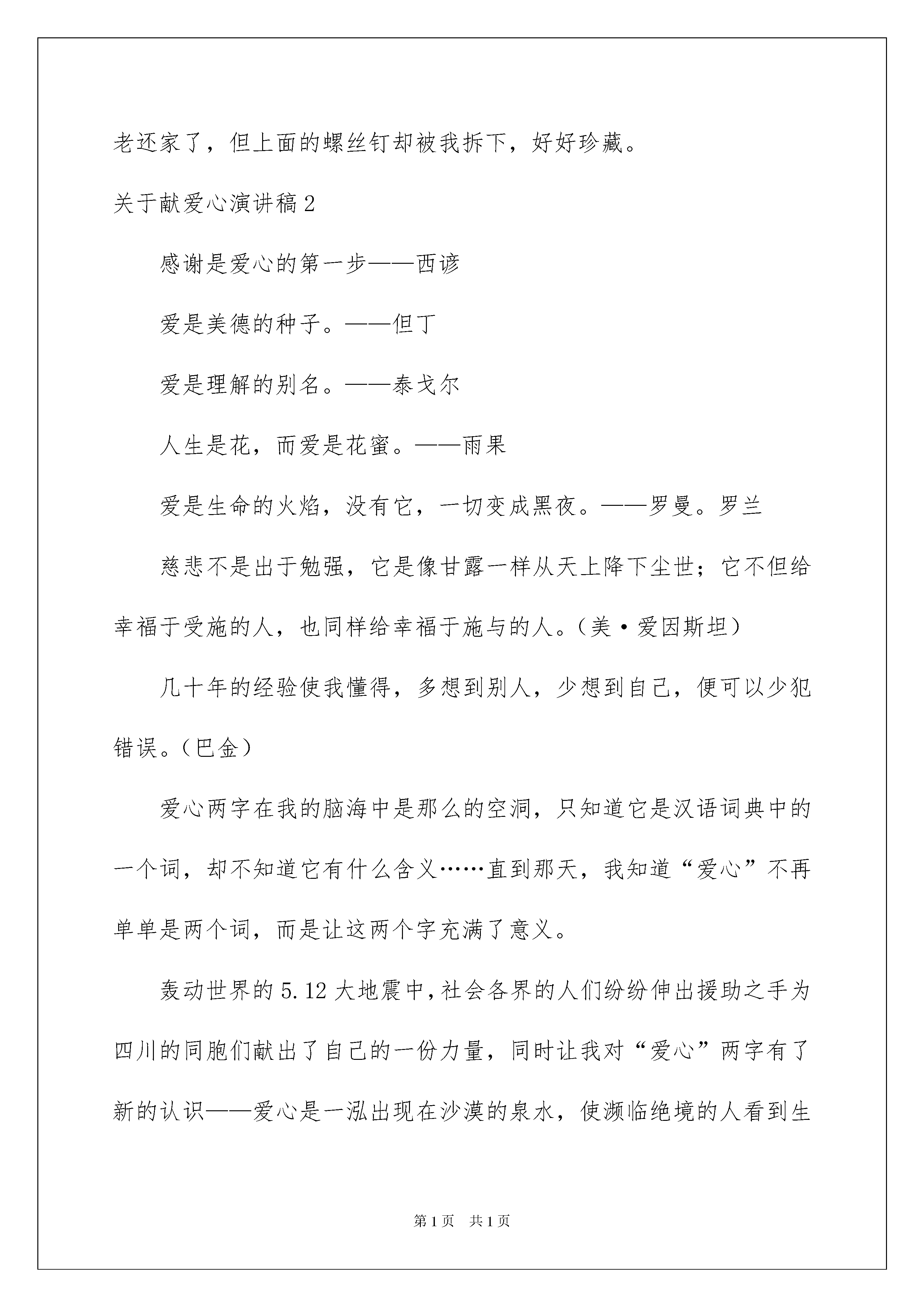 老还家了，但上面的螺丝钉却被我拆下，好好珍藏。

关于献爱心演讲稿2

感谢是爱心的第一步——西谚

爱是美德的种子。——但丁

爱是理解的别名。——泰戈尔

人生是花，而爱是花蜜。——雨果

爱是生命的火焰，没有它，一切变成黑夜。——罗曼。罗兰

慈悲不是出于勉强，它是像甘露一样从天上降下尘世；它不但给幸福于受施的人，也同样给幸福于施与的人。（美·爱因斯坦）

几十年的经验使我懂得，多想到别人，少想到自己，便可以少犯错误。（巴金）

爱心两字在我的脑海中是那么的空洞，只知道它是汉语词典中的一个词，却不知道它有什么含义……直到那天，我知道“爱心”不再单单是两个词，而是让这两个字充满了意义。

轰动世界的5.12大地震中，社会各界的人们纷纷伸出援助之手为四川的同胞们献出了自己的一份力量，同时让我对“爱心”两字有了新的认识——爱心是一泓出现在沙漠的泉水，使濒临绝境的人看到生

第1页 共1页